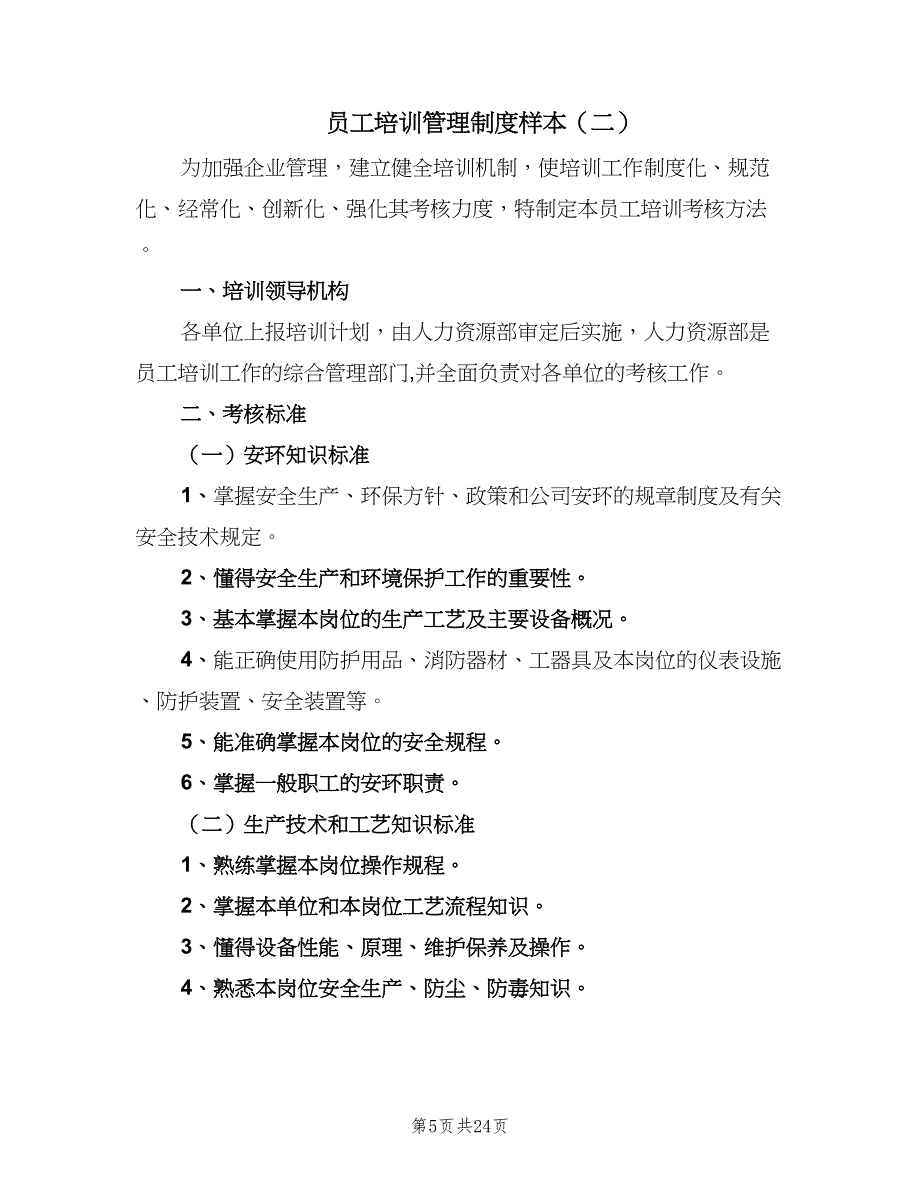 员工培训管理制度样本（二）

为加强企业管理，建立健全培训机制，使培训工作制度化、规范化、经常化、创新化、强化其考核力度，特制定本员工培训考核方法。

一、培训领导机构

各单位上报培训计划，由人力资源部审定后实施，人力资源部是员工培训工作的综合管理部门,并全面负责对各单位的考核工作。

二、考核标准

（一）安环知识标准

1、掌握安全生产、环保方针、政策和公司安环的规章制度及有关安全技术规定。

2、懂得安全生产和环境保护工作的重要性。

3、基本掌握本岗位的生产工艺及主要设备概况。

4、能正确使用防护用品、消防器材、工器具及本岗位的仪表设施、防护装置、安全装置等。

5、能准确掌握本岗位的安全规程。

6、掌握一般职工的安环职责。

（二）生产技术和工艺知识标准

1、熟练掌握本岗位操作规程。

2、掌握本单位和本岗位工艺流程知识。

3、懂得设备性能、原理、维护保养及操作。

4、熟悉本岗位安全生产、防尘、防毒知识。

第5页 共24页